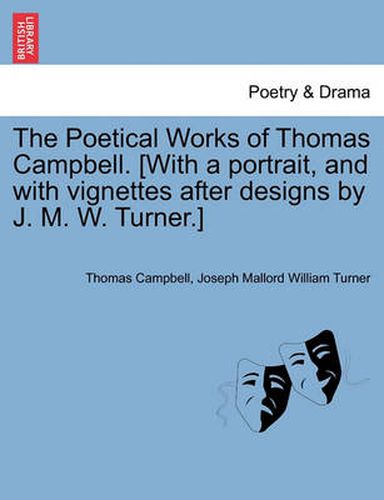 BRITISH LIBRARY

Poetry & Drama

The Poetical Works of Thomas Campbell. [With a portrait, and with vignettes after designs by J. M. W. Turner.]

Thomas Campbell, Joseph Mallord William Turner